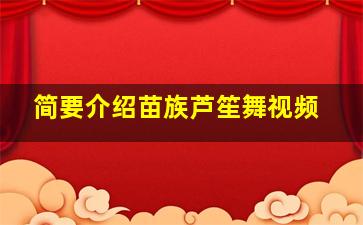 简要介绍苗族芦笙舞视频